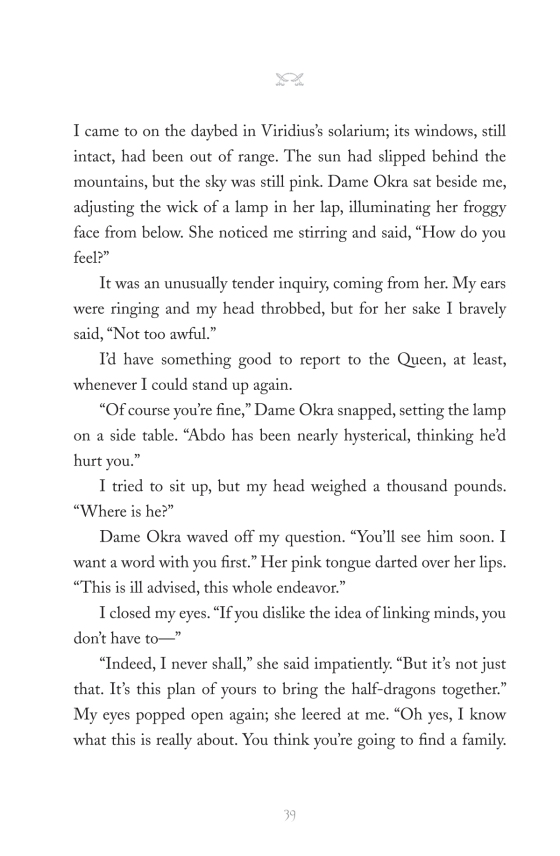 I came to on the daybed in Viridius's solarium; its windows, still intact, had been out of range. The sun had slipped behind the mountains, but the sky was still pink. Dame Okra sat beside me, adjusting the wick of a lamp in her lap, illuminating her froggy face from below. She noticed me stirring and said, "How do you feel?"

It was an unusually tender inquiry, coming from her. My ears were ringing and my head throbbed, but for her sake I bravely said, "Not too awful."

I'd have something good to report to the Queen, at least, whenever I could stand up again.

"Of course you're fine," Dame Okra snapped, setting the lamp on a side table. "Abdo has been nearly hysterical, thinking he'd hurt you."

I tried to sit up, but my head weighed a thousand pounds. "Where is he?"

Dame Okra waved off my question. "You'll see him soon. I want a word with you first." Her pink tongue darted over her lips. "This is ill advised, this whole endeavor."

I closed my eyes. "If you dislike the idea of linking minds, you don't have to—"

"Indeed, I never shall," she said impatiently. "But it's not just that. It's this plan of yours to bring the half-dragons together." My eyes popped open again; she leered at me. "Oh yes, I know what this is really about. You think you're going to find a family.

39